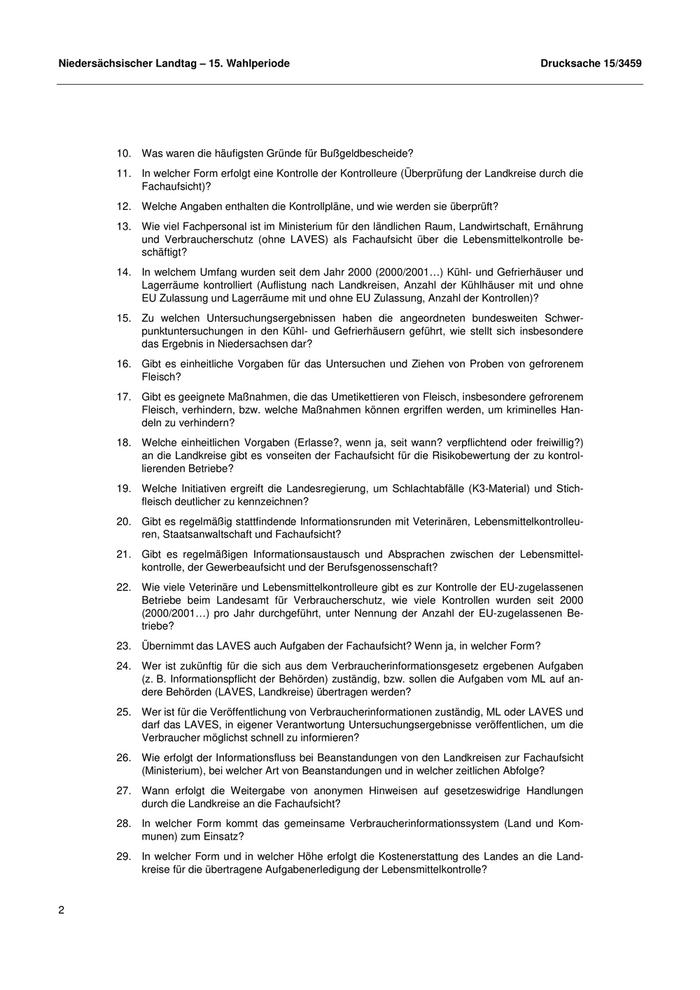 Niedersächsischer Landtag – 15. Wahlperiode

Drucksache 15/3459

10. Was waren die häufigsten Gründe für Bußgeldbescheide?

11. In welcher Form erfolgt eine Kontrolle der Kontrolleure (Überprüfung der Landkreise durch die Fachaufsicht)?

12. Welche Angaben enthalten die Kontrollpläne, und wie werden sie überprüft?

13. Wie viel Fachpersonal ist im Ministerium für den ländlichen Raum, Landwirtschaft, Ernährung und Verbraucherschutz (ohne LAVES) als Fachaufsicht über die Lebensmittelkontrolle beschäftigt?

14. In welchem Umfang wurden seit dem Jahr 2000 (2000/2001…) Kühl- und Gefrierhäuser und Lagerräume kontrolliert (Auflistung nach Landkreisen, Anzahl der Kühlhäuser mit und ohne EU Zulassung und Lagerräume mit und ohne EU Zulassung, Anzahl der Kontrollen)?

15. Zu welchen Untersuchungsergebnissen haben die angeordneten bundesweiten Schwerpunktuntersuchungen in den Kühl- und Gefrierhäusern geführt, wie stellt sich insbesondere das Ergebnis in Niedersachsen dar?

16. Gibt es einheitliche Vorgaben für das Untersuchen und Ziehen von Proben von gefrorenem Fleisch?

17. Gibt es geeignete Maßnahmen, die das Umetikettieren von Fleisch, insbesondere gefrorenem Fleisch, verhindern, bzw. welche Maßnahmen können ergriffen werden, um kriminelles Handeln zu verhindern?

18. Welche einheitlichen Vorgaben (Erlasse?, wenn ja, seit wann? verpflichtend oder freiwillig?) an die Landkreise gibt es vonseiten der Fachaufsicht für die Risikobewertung der zu kontrollierenden Betriebe?

19. Welche Initiativen ergreift die Landesregierung, um Schlachtabfälle (K3-Material) und Stichfleisch deutlicher zu kennzeichnen?

20. Gibt es regelmäßig stattfindende Informationsrunden mit Veterinären, Lebensmittelkontrolleuren, Staatsanwaltschaft und Fachaufsicht?

21. Gibt es regelmäßigen Informationsaustausch und Absprachen zwischen der Lebensmittelkontrolle, der Gewerbeaufsicht und der Berufsgenossenschaft?

22. Wie viele Veterinäre und Lebensmittelkontrolleure gibt es zur Kontrolle der EU-zugelassenen Betriebe beim Landesamt für Verbraucherschutz, wie viele Kontrollen wurden seit 2000 (2000/2001…) pro Jahr durchgeführt, unter Nennung der Anzahl der EU-zugelassenen Betriebe?

23. Übernimmt das LAVES auch Aufgaben der Fachaufsicht? Wenn ja, in welcher Form?

24. Wer ist zukünftig für die sich aus dem Verbraucherinformationsgesetz ergebenen Aufgaben (z. B. Informationspflicht der Behörden) zuständig, bzw. sollen die Aufgaben vom ML auf andere Behörden (LAVES, Landkreise) übertragen werden?

25. Wer ist für die Veröffentlichung von Verbraucherinformationen zuständig, ML oder LAVES und darf das LAVES, in eigener Verantwortung Untersuchungsergebnisse veröffentlichen, um die Verbraucher möglichst schnell zu informieren?

26. Wie erfolgt der Informationsfluss bei Beanstandungen von den Landkreisen zur Fachaufsicht (Ministerium), bei welcher Art von Beanstandungen und in welcher zeitlichen Abfolge?

27. Wann erfolgt die Weitergabe von anonymen Hinweisen auf gesetzeswidrige Handlungen durch die Landkreise an die Fachaufsicht?

28. In welcher Form kommt das gemeinsame Verbraucherinformationssystem (Land und Kommunen) zum Einsatz?

29. In welcher Form und in welcher Höhe erfolgt die Kostenerstattung des Landes an die Landkreise für die übertragene Aufgabenerledigung der Lebensmittelkontrolle?

2